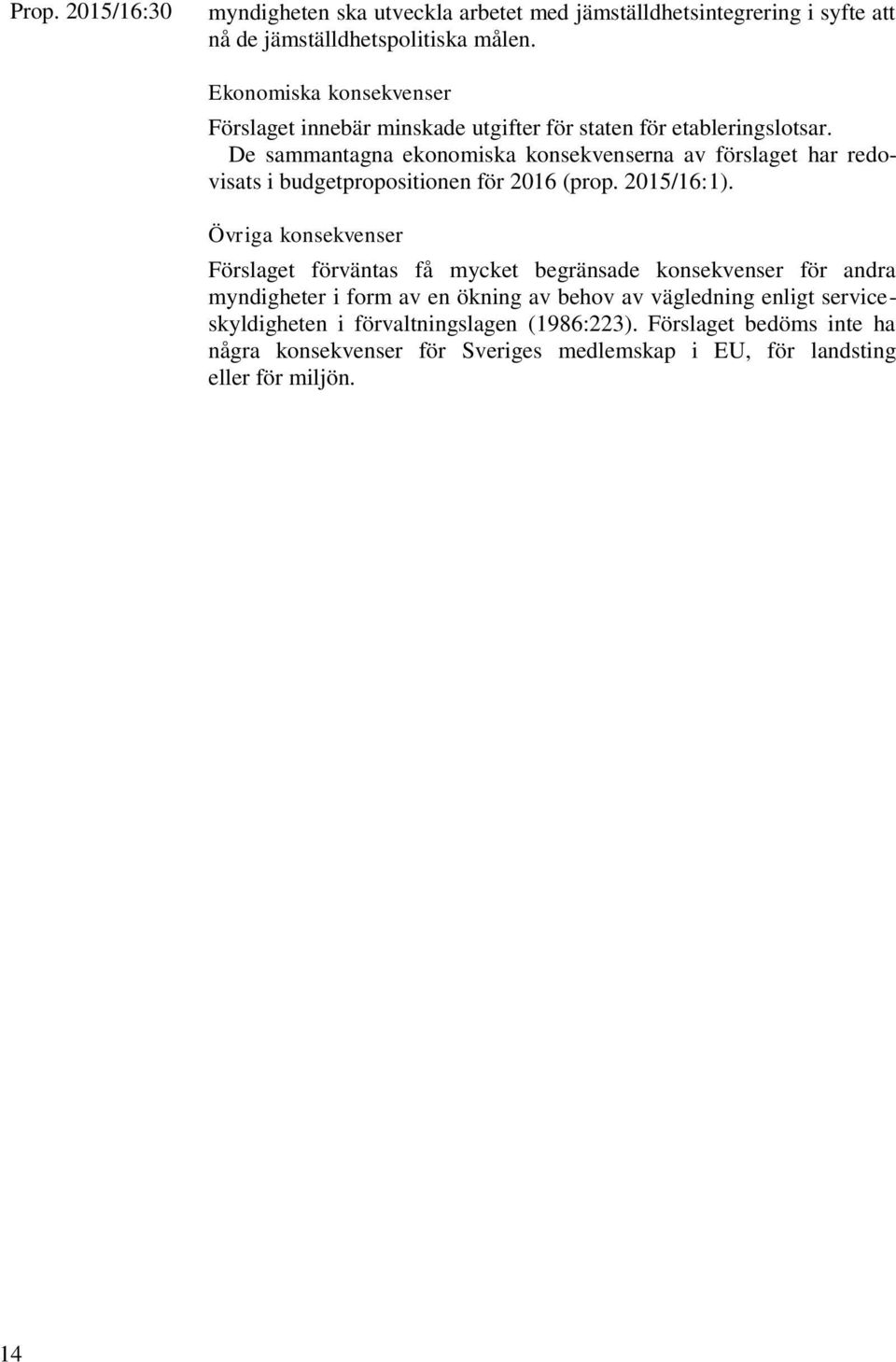 Prop. 2015/16:30

myndigheten ska utveckla arbetet med jämställdhetsintegrering i syfte att nå de jämställdhetspolitiska målen.

Ekonomiska konsekvenser

Förslaget innebär minskade utgifter för staten för etableringslotsar.

De sammantagna ekonomiska konsekvenserna av förslaget har redovisats i budgetpropositionen för 2016 (prop. 2015/16:1).

Övriga konsekvenser

Förslaget förväntas få mycket begränsade konsekvenser för andra myndigheter i form av en ökning av behov av vägledning enligt serviceskyldigheten i förvaltningslagen (1986:223). Förslaget bedöms inte ha några konsekvenser för Sveriges medlemskap i EU, för landsting eller för miljön.

14